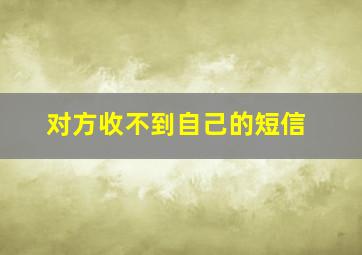 对方收不到自己的短信